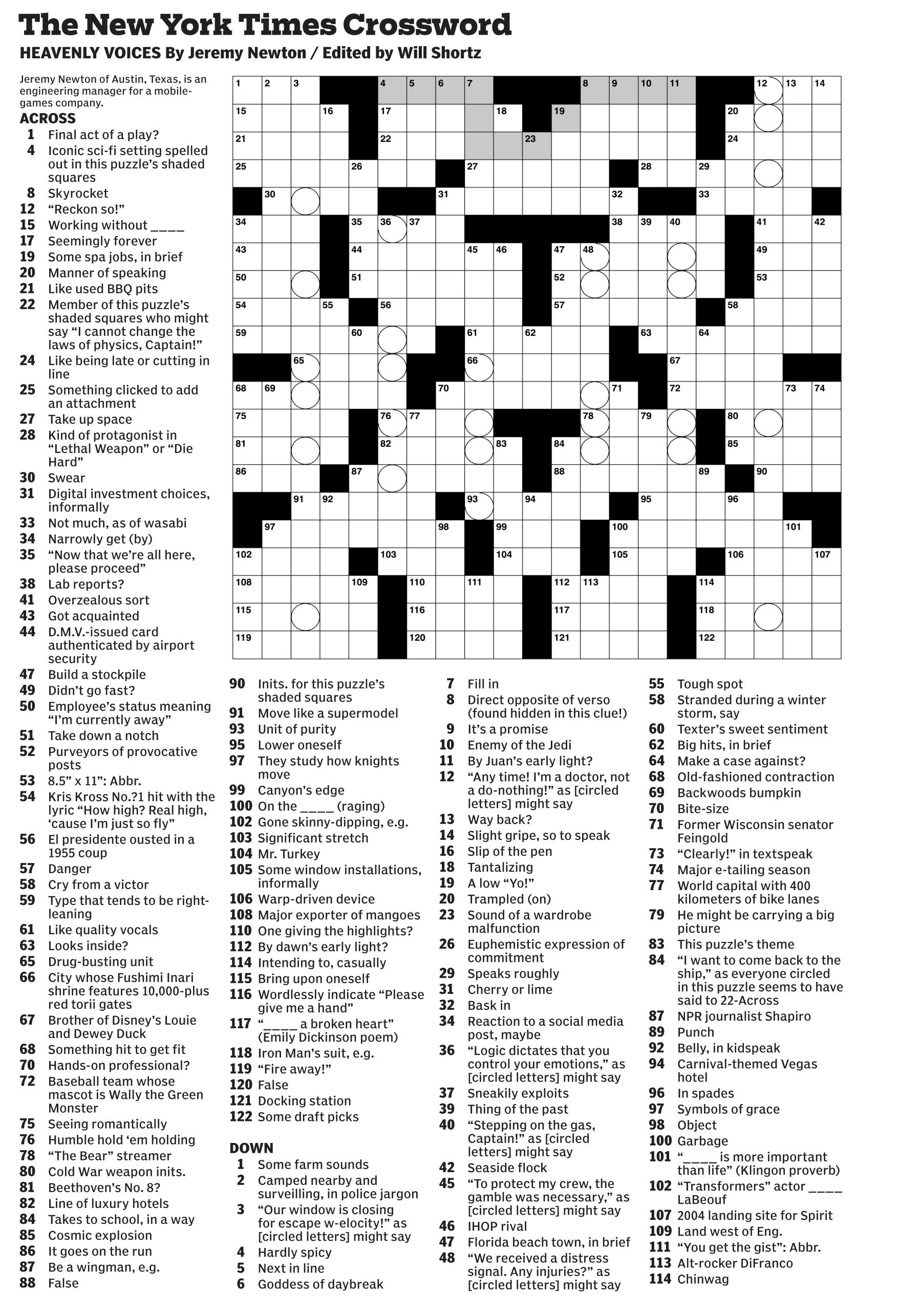 The New York Times Crossword

HEAVENLY VOICES By Jeremy Newton / Edited by Will Shortz

Jeremy Newton of Austin, Texas, is an engineering manager for a mobile-games company.

ACROSS
1 Final act of a play?
4 Iconic sci-fi setting spelled out in this puzzle's shaded squares
8 Skyrocket
12 "Reckon so!"
15 Working without ____
17 Seemingly forever
19 Some spa jobs, in brief
20 Manner of speaking
21 Like used BBQ pits
22 Member of this puzzle's shaded squares who might say "I cannot change the laws of physics, Captain!"
24 Like being late or cutting in line
25 Something clicked to add an attachment
27 Take up space
28 Kind of protagonist in "Lethal Weapon" or "Die Hard"
30 Swear
31 Digital investment choices, informally
33 Not much, as of wasabi
34 Narrowly get (by)
35 "Now that we're all here, please proceed"
38 Lab reports?
41 Overzealous sort
43 Got acquainted
44 D.M.V.-issued card authenticated by airport security
47 Build a stockpile
49 Didn't go fast?
50 Employee's status meaning "I'm currently away"
51 Take down a notch
52 Purveyors of provocative posts
53 8.5" x 11": Abbr.
54 Kris Kross No.?1 hit with the lyric "How high? Real high, 'cause I'm just so fly"
56 El presidente ousted in a 1955 coup
57 Danger
58 Cry from a victor
59 Type that tends to be right-leaning
61 Like quality vocals
63 Looks inside?
65 Drug-busting unit
66 City whose Fushimi Inari shrine features 10,000-plus red torii gates
67 Brother of Disney's Louie and Dewey Duck
68 Something hit to get fit
70 Hands-on professional?
72 Baseball team whose mascot is Wally the Green Monster
75 Seeing romantically
76 Humble hold 'em holding
78 "The Bear" streamer
80 Cold War weapon inits.
81 Beethoven's No. 8?
82 Line of luxury hotels
84 Takes to school, in a way
85 Cosmic explosion
86 It goes on the run
87 Be a wingman, e.g.
88 False
90 Inits. for this puzzle's shaded squares
91 Move like a supermodel
93 Unit of purity
95 Lower oneself
97 They study how knights move
99 Canyon's edge
100 On the ____ (raging)
102 Gone skinny-dipping, e.g.
103 Significant stretch
104 Mr. Turkey
105 Some window installations, informally
106 Warp-driven device
108 Major exporter of mangoes
110 One giving the highlights?
112 By dawn's early light?
114 Intending to, casually
115 Bring upon oneself
116 Wordlessly indicate "Please give me a hand"
117 "____ a broken heart" (Emily Dickinson poem)
118 Iron Man's suit, e.g.
119 "Fire away!"
120 False
121 Docking station
122 Some draft picks

DOWN
1 Some farm sounds
2 Camped nearby and surveilling, in police jargon
3 "Our window is closing for escape w-elocity!" as [circled letters] might say
4 Hardly spicy
5 Next in line
6 Goddess of daybreak
7 Fill in
8 Direct opposite of verso (found hidden in this clue!)
9 It's a promise
10 Enemy of the Jedi
11 By Juan's early light?
12 "Any time! I'm a doctor, not a do-nothing!" as [circled letters] might say
13 Way back?
14 Slight gripe, so to speak
16 Slip of the pen
18 Tantalizing
19 A low "Yo!"
20 Trampled (on)
23 Sound of a wardrobe malfunction
26 Euphemistic expression of commitment
29 Speaks roughly
31 Cherry or lime
32 Bask in
34 Reaction to a social media post, maybe
36 "Logic dictates that you control your emotions," as [circled letters] might say
37 Sneakily exploits
39 Thing of the past
40 "Stepping on the gas, Captain!" as [circled letters] might say
42 Seaside flock
45 "To protect my crew, the gamble was necessary," as [circled letters] might say
46 IHOP rival
47 Florida beach town, in brief
48 "We received a distress signal. Any injuries?" as [circled letters] might say
55 Tough spot
58 Stranded during a winter storm, say
60 Texter's sweet sentiment
62 Big hits, in brief
64 Make a case against?
68 Old-fashioned contraction
69 Backwoods bumpkin
70 Bite-size
71 Former Wisconsin senator Feingold
73 "Clearly!" in textspeak
74 Major e-tailing season
77 World capital with 400 kilometers of bike lanes
79 He might be carrying a big picture
83 This puzzle's theme
84 "I want to come back to the ship," as everyone circled in this puzzle seems to have said to 22-Across
87 NPR journalist Shapiro
89 Punch
92 Belly, in kidspeak
94 Carnival-themed Vegas hotel
96 In spades
97 Symbols of grace
98 Object
100 Garbage
101 "____ is more important than life" (Klingon proverb)
102 "Transformers" actor ____ LaBeouf
107 2004 landing site for Spirit
109 Land west of Eng.
111 "You get the gist": Abbr.
113 Alt-rocker DiFranco
114 Chinwag

1 2 3 4 5 6 7 8 9 10 11 12 13 14 15 16 17 18 19 20 21 22 23 24 25 26 27 28 29 30 31 32 33 34 35 36 37 38 39 40 41 42 43 44 45 46 47 48 49 50 51 52 53 54 55 56 57 58 59 60 61 62 63 64 65 66 67 68 69 70 71 72 73 74 75 76 77 78 79 80 81 82 83 84 85 86 87 88 89 90 91 92 93 94 95 96 97 98 99 100 101 102 103 104 105 106 107 108 109 110 111 112 113 114 115 116 117 118 119 120 121 122